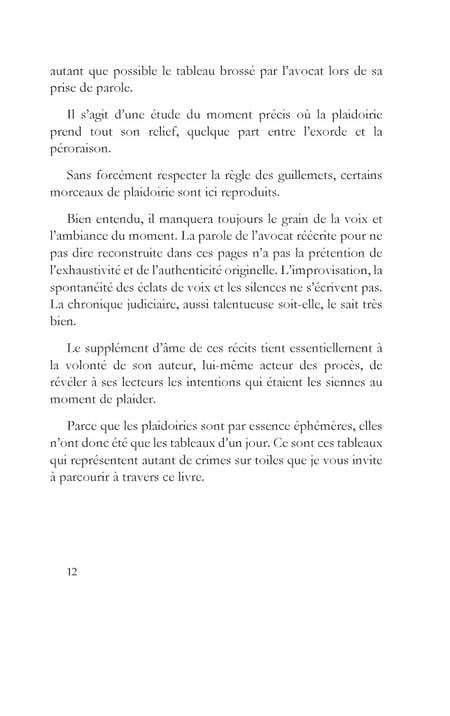 autant que possible le tableau brossé par l'avocat lors de sa prise de parole.

Il s'agit d'une étude du moment précis où la plaidoirie prend tout son relief, quelque part entre l'exorde et la péroraison.

Sans forcément respecter la règle des guillemets, certains morceaux de plaidoirie sont ici reproduits.

Bien entendu, il manquera toujours le grain de la voix et l'ambiance du moment. La parole de l'avocat réécrite pour ne pas dire reconstruite dans ces pages n'a pas la prétention de l'exhaustivité et de l'authenticité originelle. L'improvisation, la spontanéité des éclats de voix et les silences ne s'écrivent pas. La chronique judiciaire, aussi talentueuse soit-elle, le sait très bien.

Le supplément d'âme de ces récits tient essentiellement à la volonté de son auteur, lui-même acteur des procès, de révéler à ses lecteurs les intentions qui étaient les siennes au moment de plaider.

Parce que les plaidoiries sont par essence éphémères, elles n'ont donc été que les tableaux d'un jour. Ce sont ces tableaux qui représentent autant de crimes sur toiles que je vous invite à parcourir à travers ce livre.

12